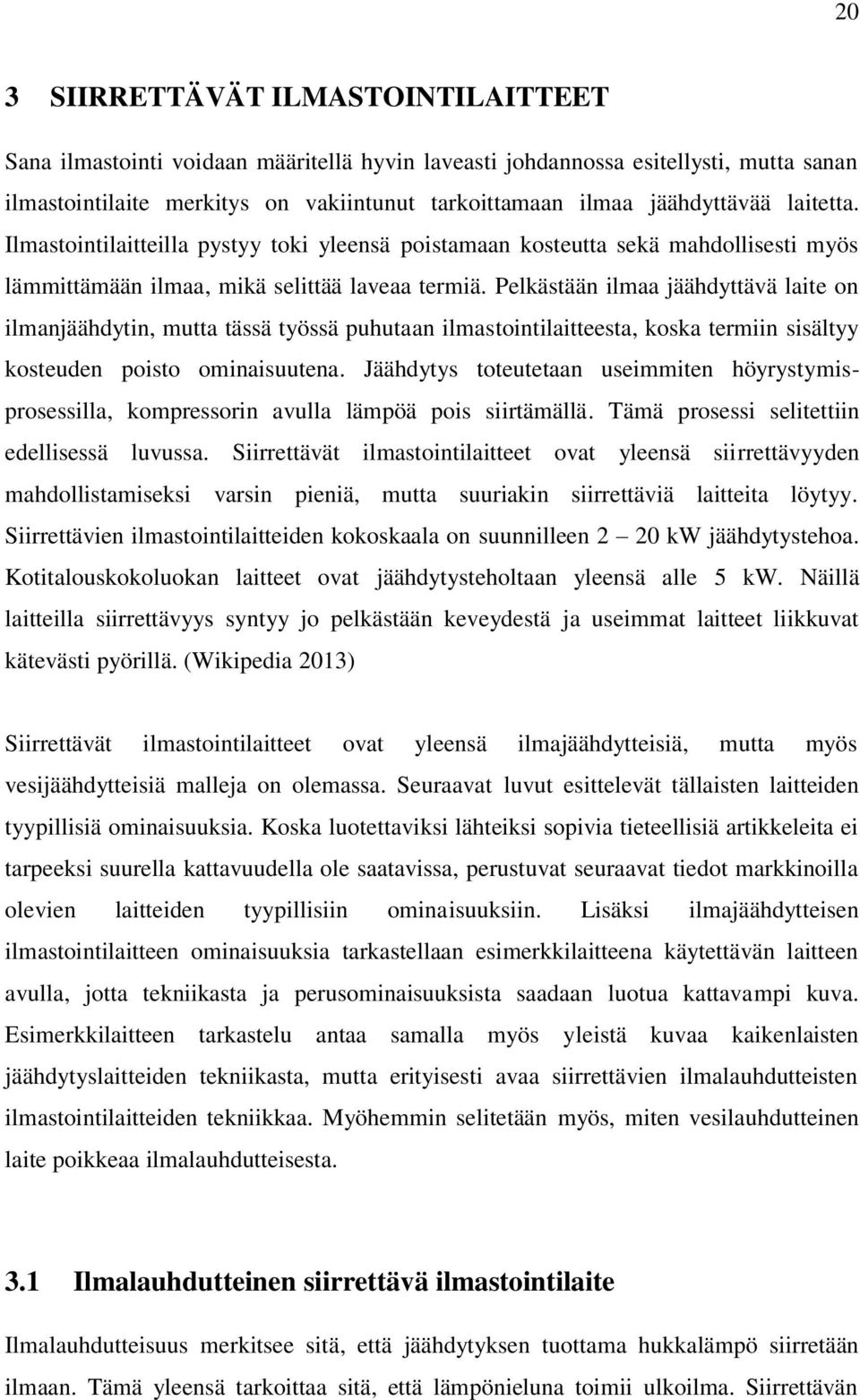 20

3 SIIRRETTÄVÄT ILMASTOINTILAITTEET

Sana ilmastointi voidaan määritellä hyvin laveasti johdannossa esitellysti, mutta sanan ilmastointilaite merkitys on vakiintunut tarkoittamaan ilmaa jäähdyttävää laitetta. Ilmastointilaitteilla pystyy toki yleensä poistamaan kosteutta sekä mahdollisesti myös lämmittämään ilmaa, mikä selittää laveaa termiä. Pelkästään ilmaa jäähdyttävä laite on ilmanjäähdytin, mutta tässä työssä puhutaan ilmastointilaitteesta, koska termiin sisältyy kosteuden poisto ominaisuutena. Jäähdytys toteutetaan useimmiten höyrystymisprosessilla, kompressorin avulla lämpöä pois siirtämällä. Tämä prosessi selitettiin edellisessä luvussa. Siirrettävät ilmastointilaitteet ovat yleensä siirrettävyyden mahdollistamiseksi varsin pieniä, mutta suuriakin siirrettäviä laitteita löytyy. Siirrettävien ilmastointilaitteiden kokoskaala on suunnilleen 2 – 20 kW jäähdytystehoa. Kotitalouskokoluokan laitteet ovat jäähdytysteholtaan yleensä alle 5 kW. Näillä laitteilla siirrettävyys syntyy jo pelkästään keveydestä ja useimmat laitteet liikkuvat kätevästi pyörillä. (Wikipedia 2013)

Siirrettävät ilmastointilaitteet ovat yleensä ilmajäähdytteisiä, mutta myös vesijäähdytteisiä malleja on olemassa. Seuraavat luvut esittelevät tällaisten laitteiden tyypillisiä ominaisuuksia. Koska luotettaviksi lähteiksi sopivia tieteellisiä artikkeleita ei tarpeeksi suurella kattavuudella ole saatavissa, perustuvat seuraavat tiedot markkinoilla olevien laitteiden tyypillisiin ominaisuuksiin. Lisäksi ilmajäähdytteisen ilmastointilaitteen ominaisuuksia tarkastellaan esimerkkilaitteena käytettävän laitteen avulla, jotta tekniikasta ja perusominaisuuksista saadaan luotua kattavampi kuva. Esimerkkilaitteen tarkastelu antaa samalla myös yleistä kuvaa kaikenlaisten jäähdytyslaitteiden tekniikasta, mutta erityisesti avaa siirrettävien ilmalauhdutteisten ilmastointilaitteiden tekniikkaa. Myöhemmin selitetään myös, miten vesilauhdutteinen laite poikkeaa ilmalauhdutteisesta.

3.1 Ilmalauhdutteinen siirrettävä ilmastointilaite

Ilmalauhdutteisuus merkitsee sitä, että jäähdytyksen tuottama hukkalämpö siirretään ilmaan. Tämä yleensä tarkoittaa sitä, että lämpönieluna toimii ulkoilma. Siirrettävän